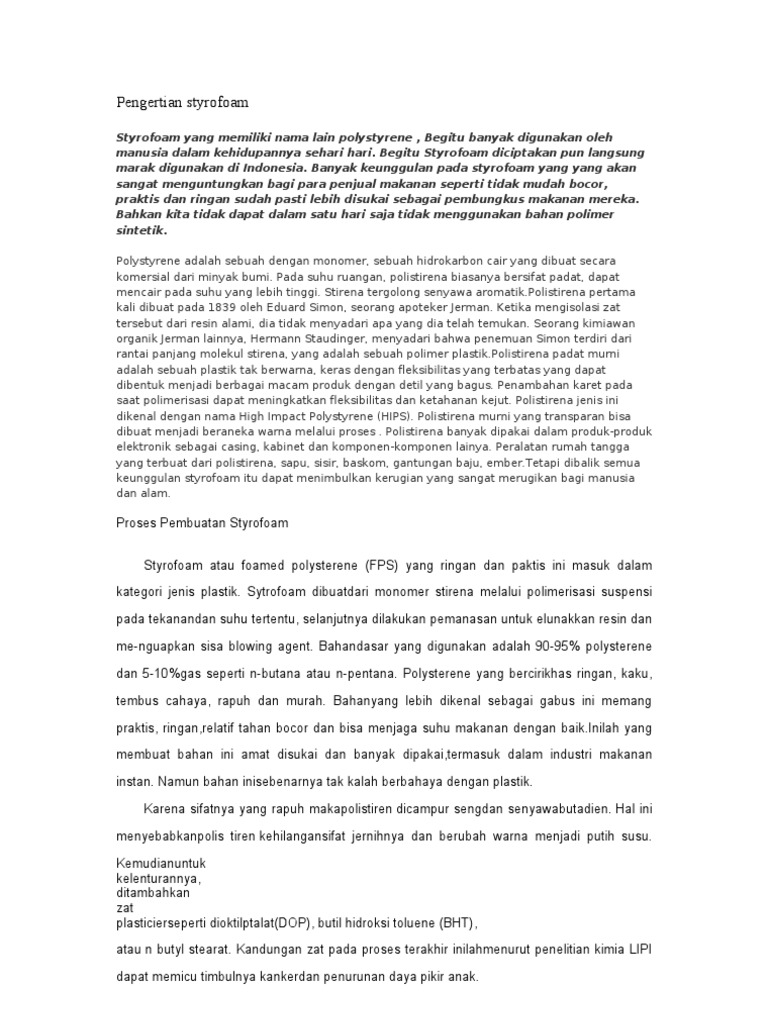 Pengertian styrofoam

Styrofoam yang memiliki nama lain polystyrene , Begitu banyak digunakan oleh manusia dalam kehidupannya sehari hari. Begitu Styrofoam diciptakan pun langsung marak digunakan di Indonesia. Banyak keunggulan pada styrofoam yang yang akan sangat menguntungkan bagi para penjual makanan seperti tidak mudah bocor, praktis dan ringan sudah pasti lebih disukai sebagai pembungkus makanan mereka. Bahkan kita tidak dapat dalam satu hari saja tidak menggunakan bahan polimer sintetik.

Polystyrene adalah sebuah dengan monomer, sebuah hidrokarbon cair yang dibuat secara komersial dari minyak bumi. Pada suhu ruangan, polistirena biasanya bersifat padat, dapat mencair pada suhu yang lebih tinggi. Stirena tergolong senyawa aromatik.Polistirena pertama kali dibuat pada 1839 oleh Eduard Simon, seorang apoteker Jerman. Ketika mengisolasi zat tersebut dari resin alami, dia tidak menyadari apa yang dia telah temukan. Seorang kimiawan organik Jerman lainnya, Hermann Staudinger, menyadari bahwa penemuan Simon terdiri dari rantai panjang molekul stirena, yang adalah sebuah polimer plastik.Polistirena padat murni adalah sebuah plastik tak berwarna, keras dengan fleksibilitas yang terbatas yang dapat dibentuk menjadi berbagai macam produk dengan detil yang bagus. Penambahan karet pada saat polimerisasi dapat meningkatkan fleksibilitas dan ketahanan kejut. Polistirena jenis ini dikenal dengan nama High Impact Polystyrene (HIPS). Polistirena murni yang transparan bisa dibuat menjadi beraneka warna melalui proses . Polistirena banyak dipakai dalam produk-produk elektronik sebagai casing, kabinet dan komponen-komponen lainya. Peralatan rumah tangga yang terbuat dari polistirena, sapu, sisir, baskom, gantungan baju, ember.Tetapi dibalik semua keunggulan styrofoam itu dapat menimbulkan kerugian yang sangat merugikan bagi manusia dan alam.

Proses Pembuatan Styrofoam

Styrofoam atau foamed polysterene (FPS) yang ringan dan paktis ini masuk dalam kategori jenis plastik. Sytrofoam dibuatdari monomer stirena melalui polimerisasi suspensi pada tekanandan suhu tertentu, selanjutnya dilakukan pemanasan untuk elunakkan resin dan me-nguapkan sisa blowing agent. Bahandasar yang digunakan adalah 90-95% polysterene dan 5-10%gas seperti n-butana atau n-pentana. Polysterene yang bercirikhas ringan, kaku, tembus cahaya, rapuh dan murah. Bahanyang lebih dikenal sebagai gabus ini memang praktis, ringan,relatif tahan bocor dan bisa menjaga suhu makanan dengan baik.Inilah yang membuat bahan ini amat disukai dan banyak dipakai,termasuk dalam industri makanan instan. Namun bahan inisebenarnya tak kalah berbahaya dengan plastik.

Karena sifatnya yang rapuh makapolistiren dicampur sengdan senyawabutadien. Hal ini menyebabkanpolis tiren kehilangansifat jernihnya dan berubah warna menjadi putih susu. Kemudianuntuk kelenturannya, ditambahkan zat plasticierseperti dioktilptalat(DOP), butil hidroksi toluene (BHT), atau n butyl stearat. Kandungan zat pada proses terakhir inilahmenurut penelitian kimia LIPI dapat memicu timbulnya kankerdan penurunan daya pikir anak.